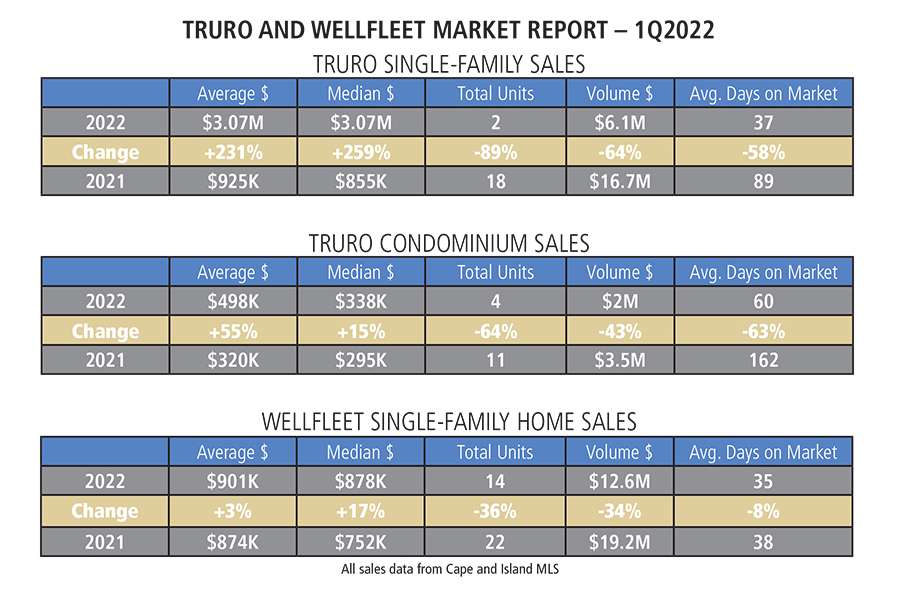 TRURO AND WELLFLEET MARKET REPORT – 1Q2022

TRURO SINGLE-FAMILY SALES

| | Average \$ | Median \$ | Total Units | Volume \$ | Avg. Days on Market |
|---|---|---|---|---|---|
| 2022 | \$3.07M | \$3.07M | 2 | \$6.1M | 37 |
| Change | +231% | +259% | -89% | -64% | -58% |
| 2021 | \$925K | \$855K | 18 | \$16.7M | 89 |

TRURO CONDOMINIUM SALES

| | Average \$ | Median \$ | Total Units | Volume \$ | Avg. Days on Market |
|---|---|---|---|---|---|
| 2022 | \$498K | \$338K | 4 | \$2M | 60 |
| Change | +55% | +15% | -64% | -43% | -63% |
| 2021 | \$320K | \$295K | 11 | \$3.5M | 162 |

WELLFLEET SINGLE-FAMILY HOME SALES

| | Average \$ | Median \$ | Total Units | Volume \$ | Avg. Days on Market |
|---|---|---|---|---|---|
| 2022 | \$901K | \$878K | 14 | \$12.6M | 35 |
| Change | +3% | +17% | -36% | -34% | -8% |
| 2021 | \$874K | \$752K | 22 | \$19.2M | 38 |

All sales data from Cape and Island MLS